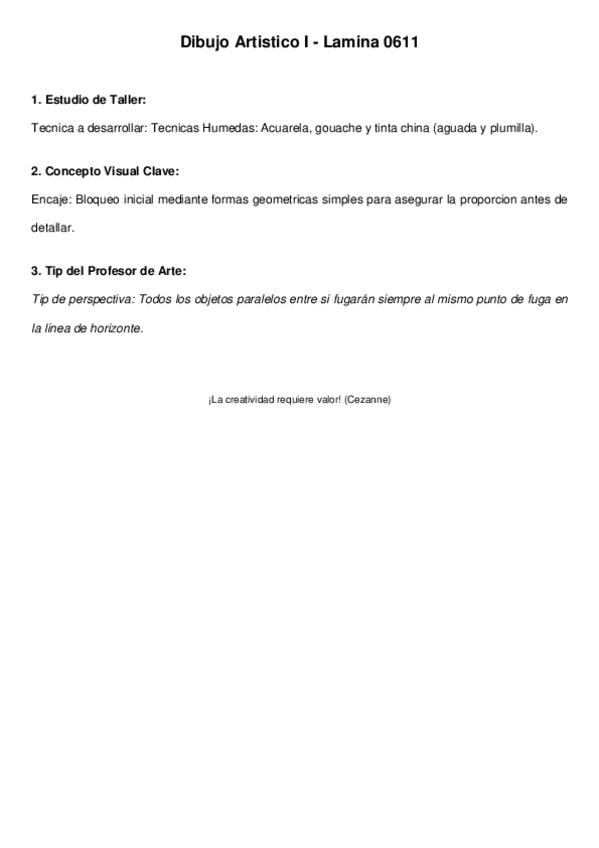 Dibujo Artistico I - Lamina 0611

1. Estudio de Taller:

Tecnica a desarrollar: Tecnicas Humedas: Acuarela, gouache y tinta china (aguada y plumilla).

2. Concepto Visual Clave:

Encaje: Bloqueo inicial mediante formas geometricas simples para asegurar la proporcion antes de detallar.

3. Tip del Profesor de Arte:

Tip de perspectiva: Todos los objetos paralelos entre si fugarán siempre al mismo punto de fuga en la línea de horizonte.

¡La creatividad requiere valor! (Cezanne)